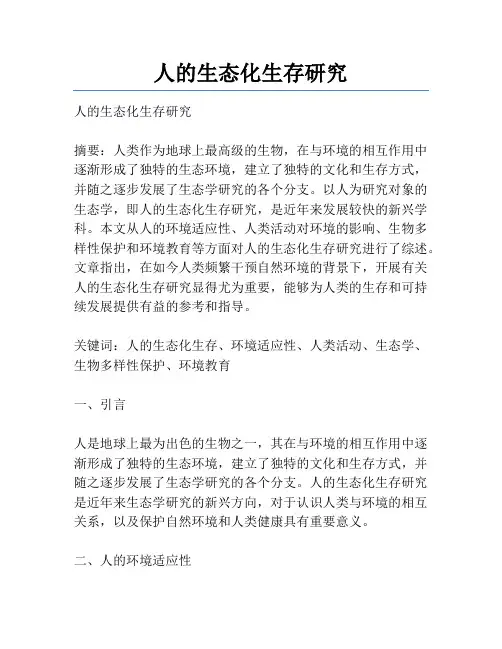 人的生态化生存研究

人的生态化生存研究

摘要：人类作为地球上最高级的生物，在与环境的相互作用中逐渐形成了独特的生态环境，建立了独特的文化和生存方式，并随之逐步发展了生态学研究的各个分支。以人为研究对象的生态学，即人的生态化生存研究，是近年来发展较快的新兴学科。本文从人的环境适应性、人类活动对环境的影响、生物多样性保护和环境教育等方面对人的生态化生存研究进行了综述。文章指出，在如今人类频繁干预自然环境的背景下，开展有关人的生态化生存研究显得尤为重要，能够为人类的生存和可持续发展提供有益的参考和指导。

关键词：人的生态化生存、环境适应性、人类活动、生态学、生物多样性保护、环境教育

一、引言

人是地球上最为出色的生物之一，其在与环境的相互作用中逐渐形成了独特的生态环境，建立了独特的文化和生存方式，并随之逐步发展了生态学研究的各个分支。人的生态化生存研究是近年来生态学研究的新兴方向，对于认识人类与环境的相互关系，以及保护自然环境和人类健康具有重要意义。

二、人的环境适应性